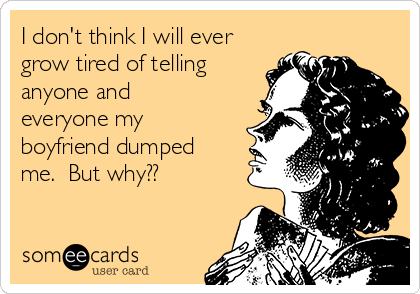 I don't think I will ever grow tired of telling anyone and everyone my boyfriend dumped me.  But why??

someecards
user card